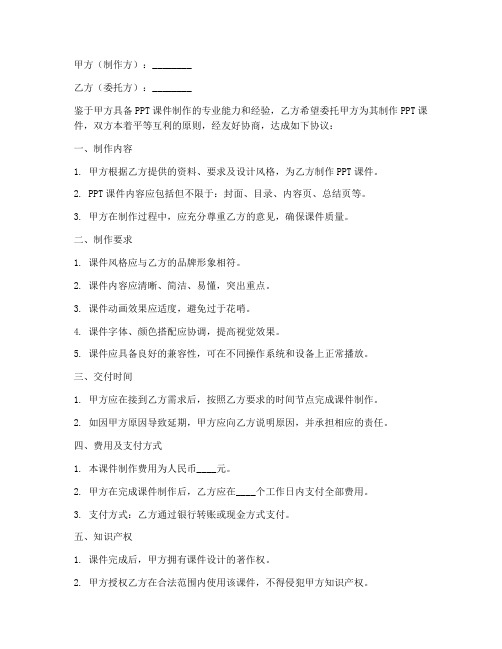 甲方（制作方）：________

乙方（委托方）：________

鉴于甲方具备PPT课件制作的专业能力和经验，乙方希望委托甲方为其制作PPT课件，双方本着平等互利的原则，经友好协商，达成如下协议：

一、制作内容

1. 甲方根据乙方提供的资料、要求及设计风格，为乙方制作PPT课件。

2. PPT课件内容应包括但不限于：封面、目录、内容页、总结页等。

3. 甲方在制作过程中，应充分尊重乙方的意见，确保课件质量。

二、制作要求

1. 课件风格应与乙方的品牌形象相符。

2. 课件内容应清晰、简洁、易懂，突出重点。

3. 课件动画效果应适度，避免过于花哨。

4. 课件字体、颜色搭配应协调，提高视觉效果。

5. 课件应具备良好的兼容性，可在不同操作系统和设备上正常播放。

三、交付时间

1. 甲方应在接到乙方需求后，按照乙方要求的时间节点完成课件制作。

2. 如因甲方原因导致延期，甲方应向乙方说明原因，并承担相应的责任。

四、费用及支付方式

1. 本课件制作费用为人民币____元。

2. 甲方在完成课件制作后，乙方应在____个工作日内支付全部费用。

3. 支付方式：乙方通过银行转账或现金方式支付。

五、知识产权

1. 课件完成后，甲方拥有课件设计的著作权。

2. 甲方授权乙方在合法范围内使用该课件，不得侵犯甲方知识产权。